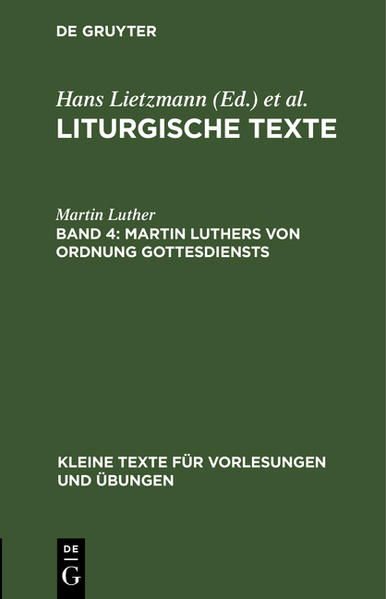 DE GRUYTER

Hans Lietzmann (Ed.) et al.
LITURGISCHE TEXTE

Martin Luther
BAND 4: MARTIN LUTHERS VON ORDNUNG GOTTESDIENSTS

KLEINE TEXTE FÜR VORLESUNGEN UND ÜBUNGEN

DE
G